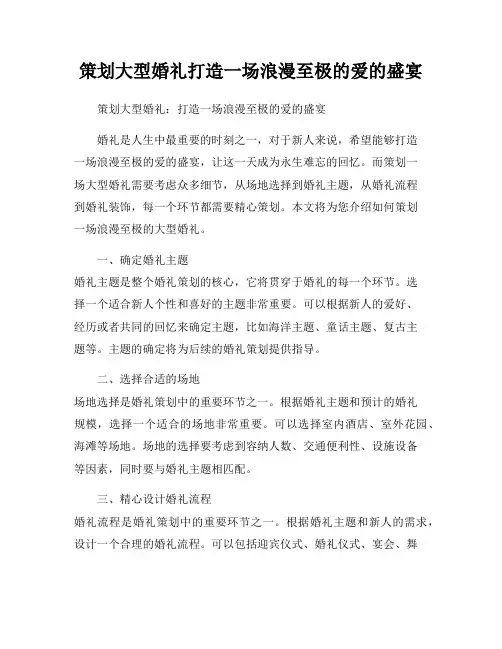 策划大型婚礼打造一场浪漫至极的爱的盛宴

策划大型婚礼：打造一场浪漫至极的爱的盛宴

婚礼是人生中最重要的时刻之一，对于新人来说，希望能够打造一场浪漫至极的爱的盛宴，让这一天成为永生难忘的回忆。而策划一场大型婚礼需要考虑众多细节，从场地选择到婚礼主题，从婚礼流程到婚礼装饰，每一个环节都需要精心策划。本文将为您介绍如何策划一场浪漫至极的大型婚礼。

一、确定婚礼主题

婚礼主题是整个婚礼策划的核心，它将贯穿于婚礼的每一个环节。选择一个适合新人个性和喜好的主题非常重要。可以根据新人的爱好、经历或者共同的回忆来确定主题，比如海洋主题、童话主题、复古主题等。主题的确定将为后续的婚礼策划提供指导。

二、选择合适的场地

场地选择是婚礼策划中的重要环节之一。根据婚礼主题和预计的婚礼规模，选择一个适合的场地非常重要。可以选择室内酒店、室外花园、海滩等场地。场地的选择要考虑到容纳人数、交通便利性、设施设备等因素，同时要与婚礼主题相匹配。

三、精心设计婚礼流程

婚礼流程是婚礼策划中的重要环节之一。根据婚礼主题和新人的需求，设计一个合理的婚礼流程。可以包括迎宾仪式、婚礼仪式、宴会、舞